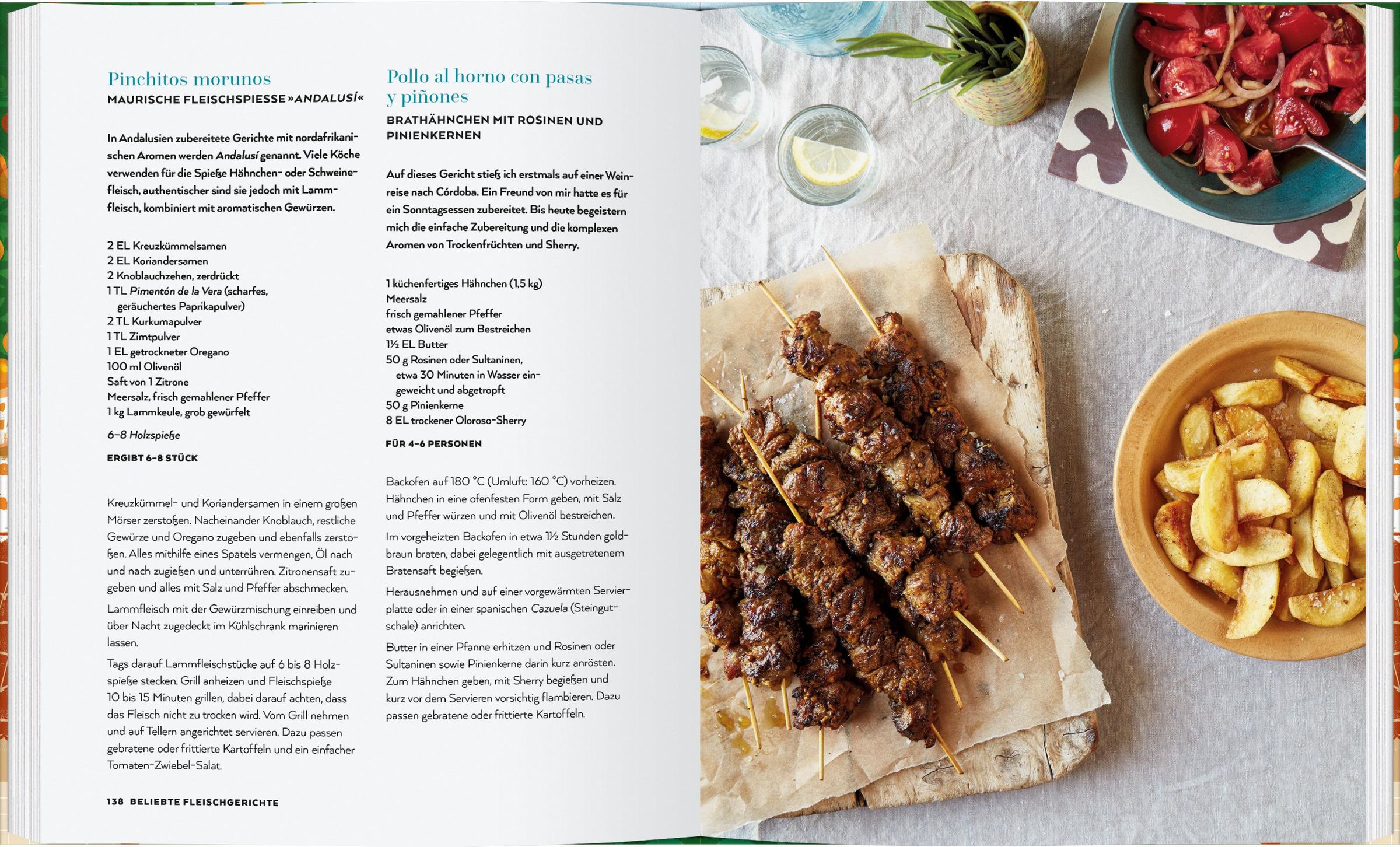 Pinchitos morunos
MAURISCHE FLEISCHSPIESSE »ANDALUSÍ«

In Andalusien zubereitete Gerichte mit nordafrikanischen Aromen werden Andalusí genannt. Viele Köche verwenden für die Spieße Hähnchen- oder Schweinefleisch, authentischer sind sie jedoch mit Lammfleisch, kombiniert mit aromatischen Gewürzen.

2 EL Kreuzkümmelsamen
2 EL Koriandersamen
2 Knoblauchzehen, zerdrückt
1 TL Pimentón de la Vera (scharfes, geräuchertes Paprikapulver)
2 TL Kurkumapulver
1 TL Zimtpulver
1 EL getrockneter Oregano
100 ml Olivenöl
Saft von 1 Zitrone
Meersalz, frisch gemahlener Pfeffer
1 kg Lammkeule, grob gewürfelt

6–8 Holzspieße

ERGIBT 6–8 STÜCK

Kreuzkümmel- und Koriandersamen in einem großen Mörser zerstoßen. Nacheinander Knoblauch, restliche Gewürze und Oregano zugeben und ebenfalls zerstoßen. Alles mithilfe eines Spatels vermengen, Öl nach und nach zugießen und unterrühren. Zitronensaft zugeben und alles mit Salz und Pfeffer abschmecken.

Lammfleisch mit der Gewürzmischung einreiben und über Nacht zugedeckt im Kühlschrank marinieren lassen.

Tags darauf Lammfleischstücke auf 6 bis 8 Holzspieße stecken. Grill anheizen und Fleischspieße 10 bis 15 Minuten grillen, dabei darauf achten, dass das Fleisch nicht zu trocken wird. Vom Grill nehmen und auf Tellern angerichtet servieren. Dazu passen gebratene oder frittierte Kartoffeln und ein einfacher Tomaten-Zwiebel-Salat.

138 BELIEBTE FLEISCHGERICHTE

Pollo al horno con pasas y piñones
BRATHÄHNCHEN MIT ROSINEN UND PINIENKERNEN

Auf dieses Gericht stieß ich erstmals auf einer Weinreise nach Córdoba. Ein Freund von mir hatte es für ein Sonntagsessen zubereitet. Bis heute begeistern mich die einfache Zubereitung und die komplexen Aromen von Trockenfrüchten und Sherry.

1 küchenfertiges Hähnchen (1,5 kg)
Meersalz
frisch gemahlener Pfeffer
etwas Olivenöl zum Bestreichen
1½ EL Butter
50 g Rosinen oder Sultaninen, etwa 30 Minuten in Wasser eingeweicht und abgetropft
50 g Pinienkerne
8 EL trockener Oloroso-Sherry

FÜR 4–6 PERSONEN

Backofen auf 180 °C (Umluft: 160 °C) vorheizen. Hähnchen in eine ofenfesten Form geben, mit Salz und Pfeffer würzen und mit Olivenöl bestreichen.

Im vorgeheizten Backofen in etwa 1½ Stunden goldbraun braten, dabei gelegentlich mit ausgetretenem Bratensaft begießen.

Herausnehmen und auf einer vorgewärmten Servierplatte oder in einer spanischen Cazuela (Steingutschale) anrichten.

Butter in einer Pfanne erhitzen und Rosinen oder Sultaninen sowie Pinienkerne darin kurz anrösten. Zum Hähnchen geben, mit Sherry begießen und kurz vor dem Servieren vorsichtig flambieren. Dazu passen gebratene oder frittierte Kartoffeln.